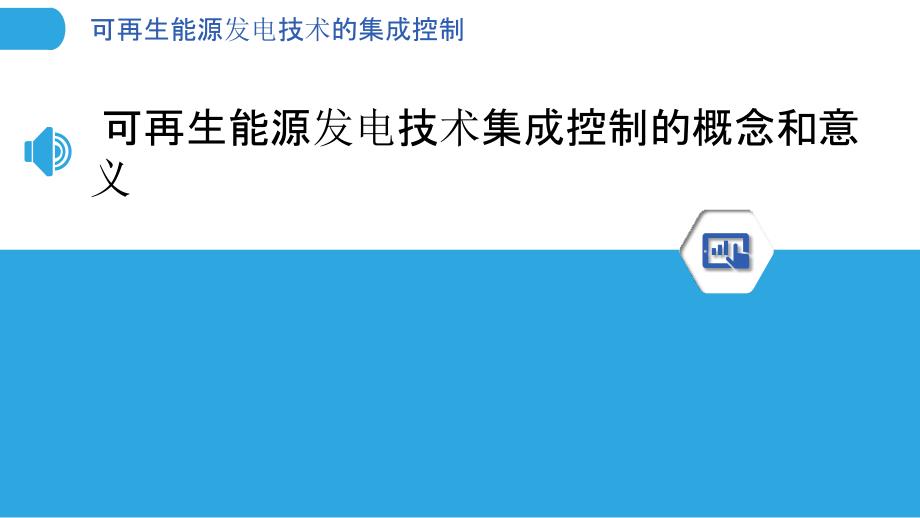 可再生能源发电技术的集成控制

可再生能源发电技术集成控制的概念和意义